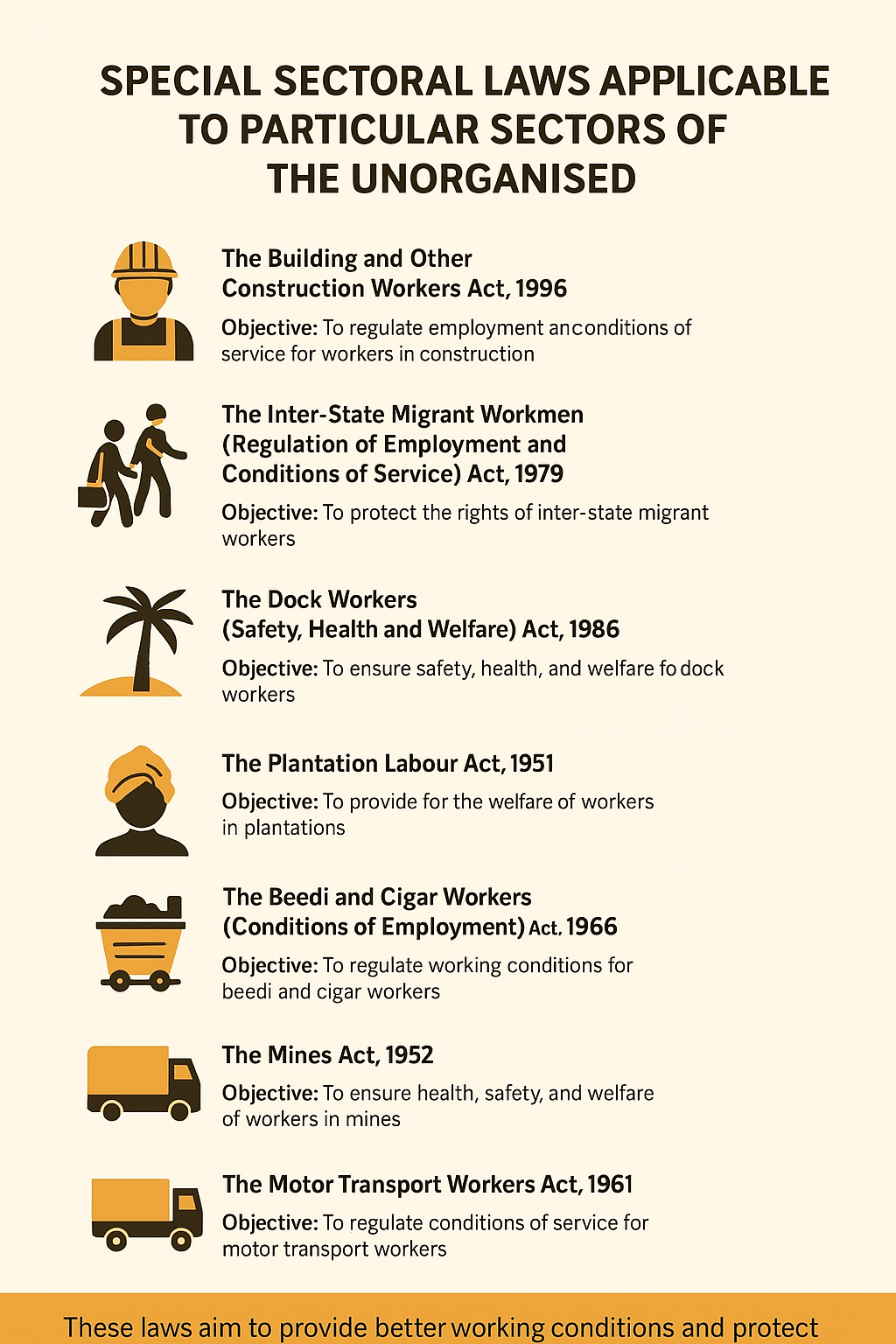 SPECIAL SECTORAL LAWS APPLICABLE TO PARTICULAR SECTORS OF THE UNORGANISED

The Building and Other Construction Workers Act, 1996

Objective: To regulate employment anconditions of service for workers in construction

The Inter-State Migrant Workmen (Regulation of Employment and Conditions of Service) Act, 1979

Objective: To protect the rights of inter-state migrant workers

The Dock Workers (Safety, Health and Welfare) Act, 1986

Objective: To ensure safety, health, and welfare fo dock workers

The Plantation Labour Act, 1951

Objective: To provide for the welfare of workers in plantations

The Beedi and Cigar Workers (Conditions of Employment) Act, 1966

Objective: To regulate working conditions for beedi and cigar workers

The Mines Act, 1952

Objective: To ensure health, safety, and welfare of workers in mines

The Motor Transport Workers Act, 1961

Objective: To regulate conditions of service for motor transport workers

These laws aim to provide better working conditions and protect